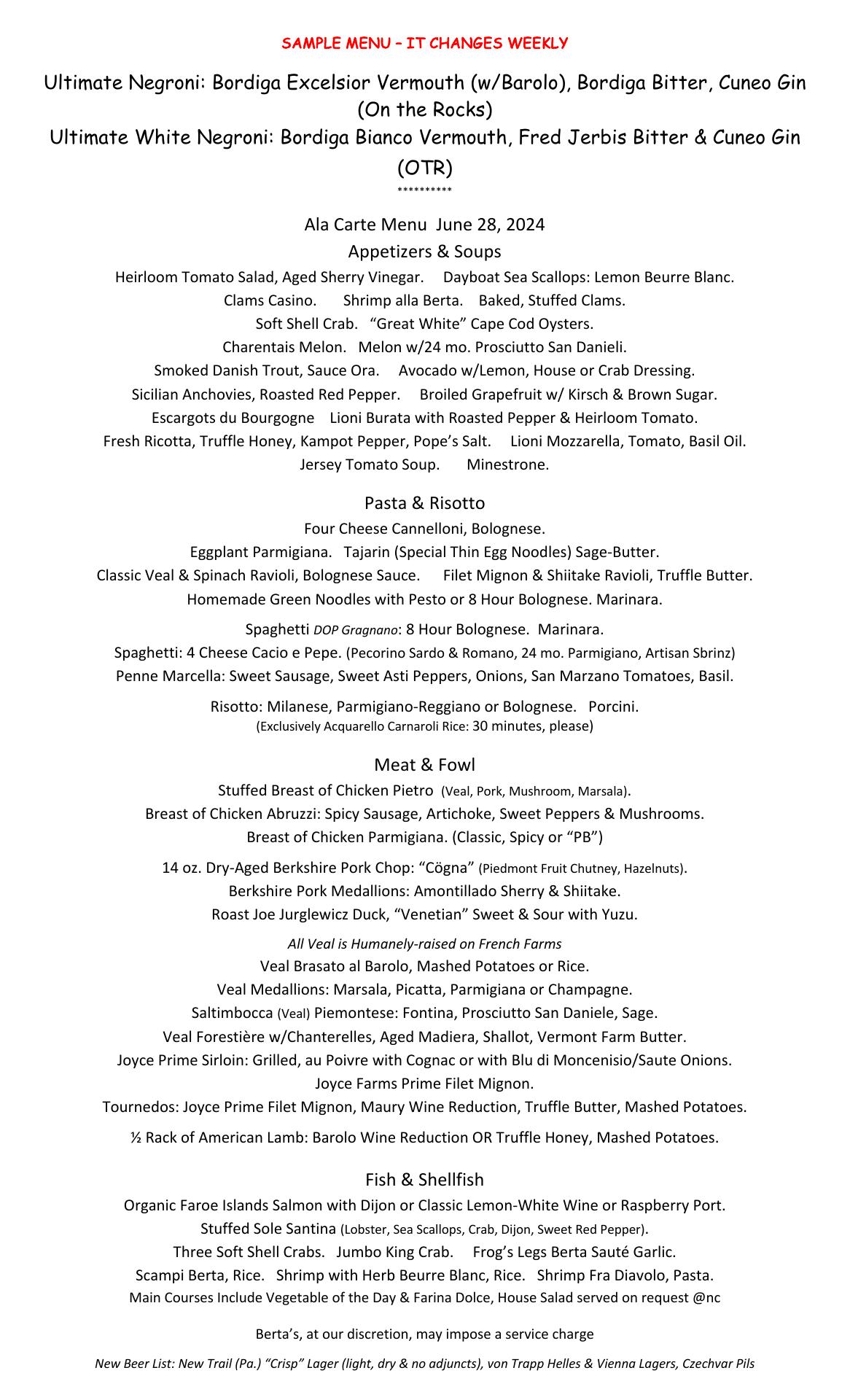 SAMPLE MENU – IT CHANGES WEEKLY

Ultimate Negroni: Bordiga Excelsior Vermouth (w/Barolo), Bordiga Bitter, Cuneo Gin (On the Rocks)
Ultimate White Negroni: Bordiga Bianco Vermouth, Fred Jerbis Bitter & Cuneo Gin (OTR)
**********

Ala Carte Menu June 28, 2024
Appetizers & Soups
Heirloom Tomato Salad, Aged Sherry Vinegar. Dayboat Sea Scallops: Lemon Beurre Blanc.
Clams Casino. Shrimp alla Berta. Baked, Stuffed Clams.
Soft Shell Crab. “Great White” Cape Cod Oysters.
Charentais Melon. Melon w/24 mo. Prosciutto San Danieli.
Smoked Danish Trout, Sauce Ora. Avocado w/Lemon, House or Crab Dressing.
Sicilian Anchovies, Roasted Red Pepper. Broiled Grapefruit w/ Kirsch & Brown Sugar.
Escargots du Bourgogne Lioni Burata with Roasted Pepper & Heirloom Tomato.
Fresh Ricotta, Truffle Honey, Kampot Pepper, Pope’s Salt. Lioni Mozzarella, Tomato, Basil Oil.
Jersey Tomato Soup. Minestrone.

Pasta & Risotto
Four Cheese Cannelloni, Bolognese.
Eggplant Parmigiana. Tajarin (Special Thin Egg Noodles) Sage-Butter.
Classic Veal & Spinach Ravioli, Bolognese Sauce. Filet Mignon & Shiitake Ravioli, Truffle Butter.
Homemade Green Noodles with Pesto or 8 Hour Bolognese. Marinara.
Spaghetti DOP Gragnano: 8 Hour Bolognese. Marinara.
Spaghetti: 4 Cheese Cacio e Pepe. (Pecorino Sardo & Romano, 24 mo. Parmigiano, Artisan Sbrinz)
Penne Marcella: Sweet Sausage, Sweet Asti Peppers, Onions, San Marzano Tomatoes, Basil.
Risotto: Milanese, Parmigiano-Reggiano or Bolognese. Porcini.
(Exclusively Acquarello Carnaroli Rice: 30 minutes, please)

Meat & Fowl
Stuffed Breast of Chicken Pietro (Veal, Pork, Mushroom, Marsala).
Breast of Chicken Abruzzi: Spicy Sausage, Artichoke, Sweet Peppers & Mushrooms.
Breast of Chicken Parmigiana. (Classic, Spicy or “PB”)
14 oz. Dry-Aged Berkshire Pork Chop: “Cögna” (Piedmont Fruit Chutney, Hazelnuts).
Berkshire Pork Medallions: Amontillado Sherry & Shiitake.
Roast Joe Jurglewicz Duck, “Venetian” Sweet & Sour with Yuzu.
All Veal is Humanely-raised on French Farms
Veal Brasato al Barolo, Mashed Potatoes or Rice.
Veal Medallions: Marsala, Picatta, Parmigiana or Champagne.
Saltimbocca (Veal) Piemontese: Fontina, Prosciutto San Daniele, Sage.
Veal Forestière w/Chanterelles, Aged Madiera, Shallot, Vermont Farm Butter.
Joyce Prime Sirloin: Grilled, au Poivre with Cognac or with Blu di Moncenisio/Saute Onions.
Joyce Farms Prime Filet Mignon.
Tournedos: Joyce Prime Filet Mignon, Maury Wine Reduction, Truffle Butter, Mashed Potatoes.
½ Rack of American Lamb: Barolo Wine Reduction OR Truffle Honey, Mashed Potatoes.

Fish & Shellfish
Organic Faroe Islands Salmon with Dijon or Classic Lemon-White Wine or Raspberry Port.
Stuffed Sole Santina (Lobster, Sea Scallops, Crab, Dijon, Sweet Red Pepper).
Three Soft Shell Crabs. Jumbo King Crab. Frog’s Legs Berta Sauté Garlic.
Scampi Berta, Rice. Shrimp with Herb Beurre Blanc, Rice. Shrimp Fra Diavolo, Pasta.
Main Courses Include Vegetable of the Day & Farina Dolce, House Salad served on request @nc

Berta’s, at our discretion, may impose a service charge

New Beer List: New Trail (Pa.) “Crisp” Lager (light, dry & no adjuncts), von Trapp Helles & Vienna Lagers, Czechvar Pils